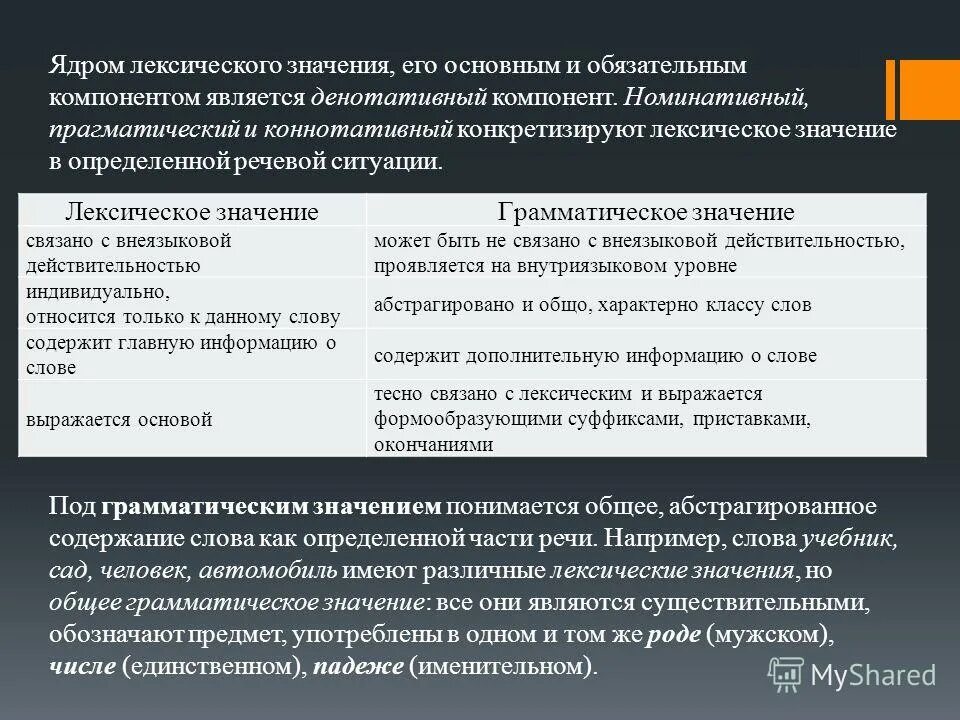 Ядром лексического значения, его основным и обязательным компонентом является денотативный компонент. Номинативный, прагматический и коннотативный конкретизируют лексическое значение в определенной речевой ситуации.

| Лексическое значение | Грамматическое значение |
|---|---|
| связано с внеязыковой действительностью | может быть не связано с внеязыковой действительностью, проявляется на внутриязыковом уровне |
| индивидуально, относится только к данному слову | абстрагировано и общо, характерно классу слов |
| содержит главную информацию о слове | содержит дополнительную информацию о слове |
| выражается основой | тесно связано с лексическим и выражается формообразующими суффиксами, приставками, окончаниями |

Под грамматическим значением понимается общее, абстрагированное содержание слова как определенной части речи. Например, слова учебник, сад, человек, автомобиль имеют различные лексические значения, но общее грамматическое значение: все они являются существительными, обозначают предмет, употреблены в одном и том же роде (мужском), числе (единственном), падеже (именительном).

MyShared